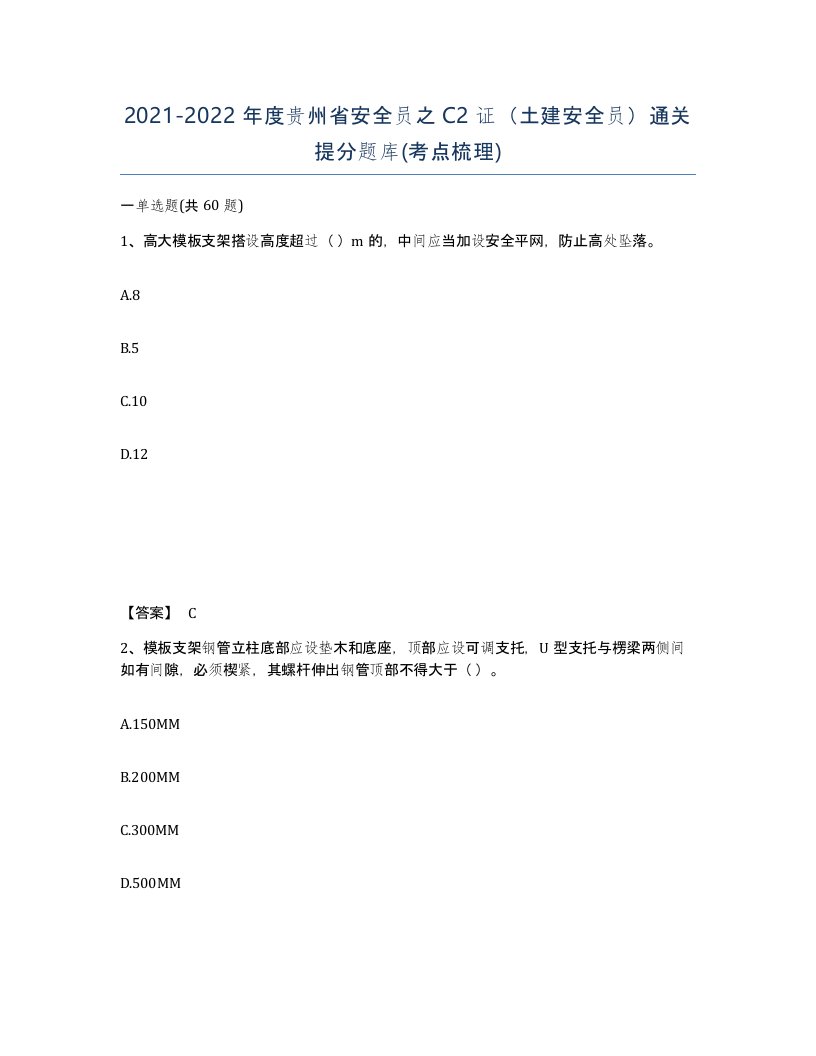 2021-2022 年度贵州省安全员之 C2 证（土建安全员）通关提分题库(考点梳理)

一单选题(共 60 题)

1、高大模板支架搭设高度超过（）m 的，中间应当加设安全平网，防止高处坠落。

A.8

B.5

C.10

D.12

【答案】 C

2、模板支架钢管立柱底部应设垫木和底座，顶部应设可调支托，U 型支托与楞梁两侧间如有间隙，必须楔紧，其螺杆伸出钢管顶部不得大于（）。

A.150MM

B.200MM

C.300MM

D.500MM